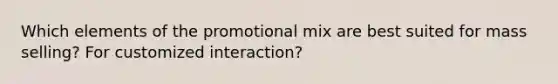 Which elements of the promotional mix are best suited for mass selling? For customized interaction?